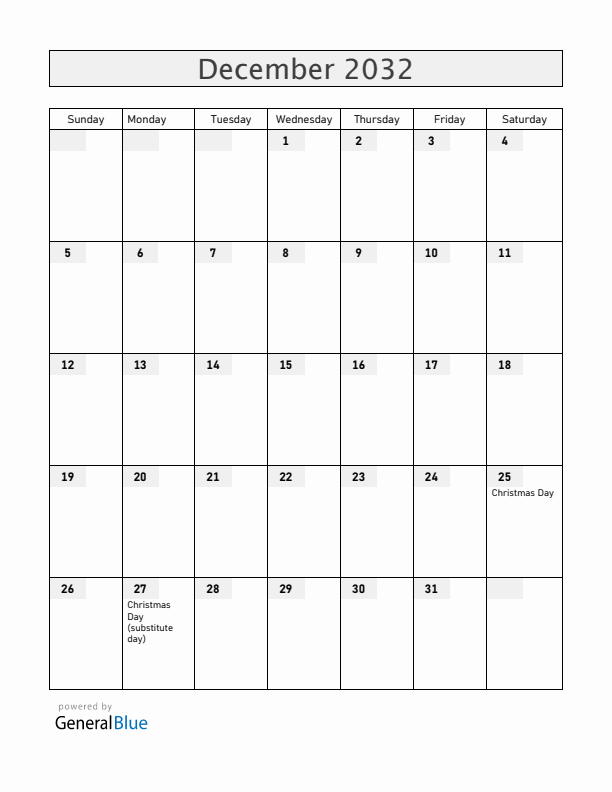 December 2032

| Sunday | Monday | Tuesday | Wednesday | Thursday | Friday | Saturday |
|---|---|---|---|---|---|---|
| | | | 1 | 2 | 3 | 4 |
| 5 | 6 | 7 | 8 | 9 | 10 | 11 |
| 12 | 13 | 14 | 15 | 16 | 17 | 18 |
| 19 | 20 | 21 | 22 | 23 | 24 | 25 Christmas Day |
| 26 | 27 Christmas Day (substitute day) | 28 | 29 | 30 | 31 | |

powered by
GeneralBlue